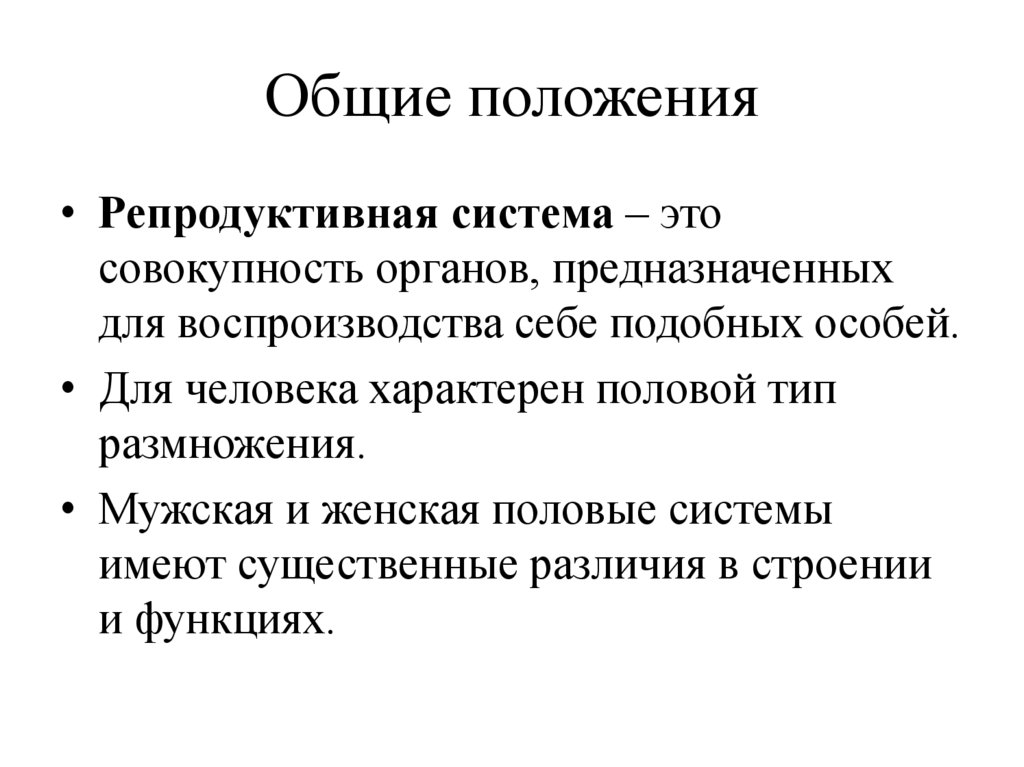 Общие положения

• Репродуктивная система – это совокупность органов, предназначенных для воспроизводства себе подобных особей.

• Для человека характерен половой тип размножения.

• Мужская и женская половые системы имеют существенные различия в строении и функциях.